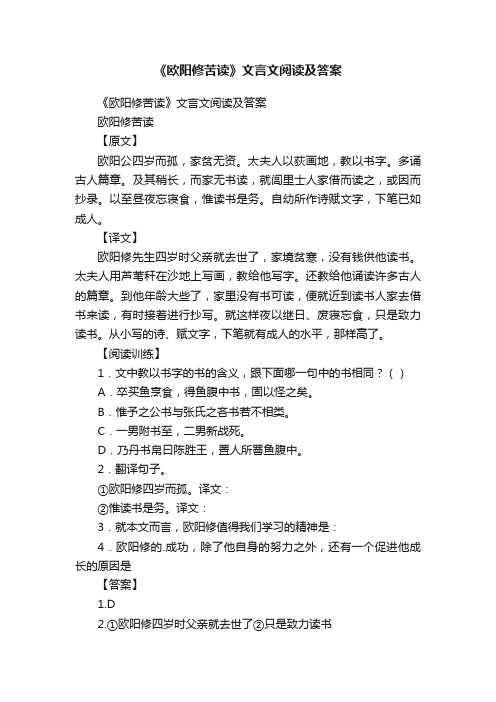 《欧阳修苦读》文言文阅读及答案

《欧阳修苦读》文言文阅读及答案

欧阳修苦读

【原文】

欧阳公四岁而孤，家贫无资。太夫人以荻画地，教以书字。多诵古人篇章。及其稍长，而家无书读，就闾里士人家借而读之，或因而抄录。以至昼夜忘寝食，惟读书是务。自幼所作诗赋文字，下笔已如成人。

【译文】

欧阳修先生四岁时父亲就去世了，家境贫寒，没有钱供他读书。太夫人用芦苇秆在沙地上写画，教给他写字。还教给他诵读许多古人的篇章。到他年龄大些了，家里没有书可读，便就近到读书人家去借书来读，有时接着进行抄写。就这样夜以继日、废寝忘食，只是致力读书。从小写的诗、赋文字，下笔就有成人的水平，那样高了。

【阅读训练】

1．文中教以书字的书的含义，跟下面哪一句中的书相同？（ ）

A．卒买鱼烹食，得鱼腹中书，固以怪之矣。

B．惟予之公书与张氏之吝书若不相类。

C．一男附书至，二男新战死。

D．乃丹书帛曰陈胜王，置人所罾鱼腹中。

2．翻译句子。

①欧阳修四岁而孤。译文：

②惟读书是务。译文：

3．就本文而言，欧阳修值得我们学习的精神是：

4．欧阳修的.成功，除了他自身的努力之外，还有一个促进他成长的原因是

【答案】

1.D

2.①欧阳修四岁时父亲就去世了②只是致力读书